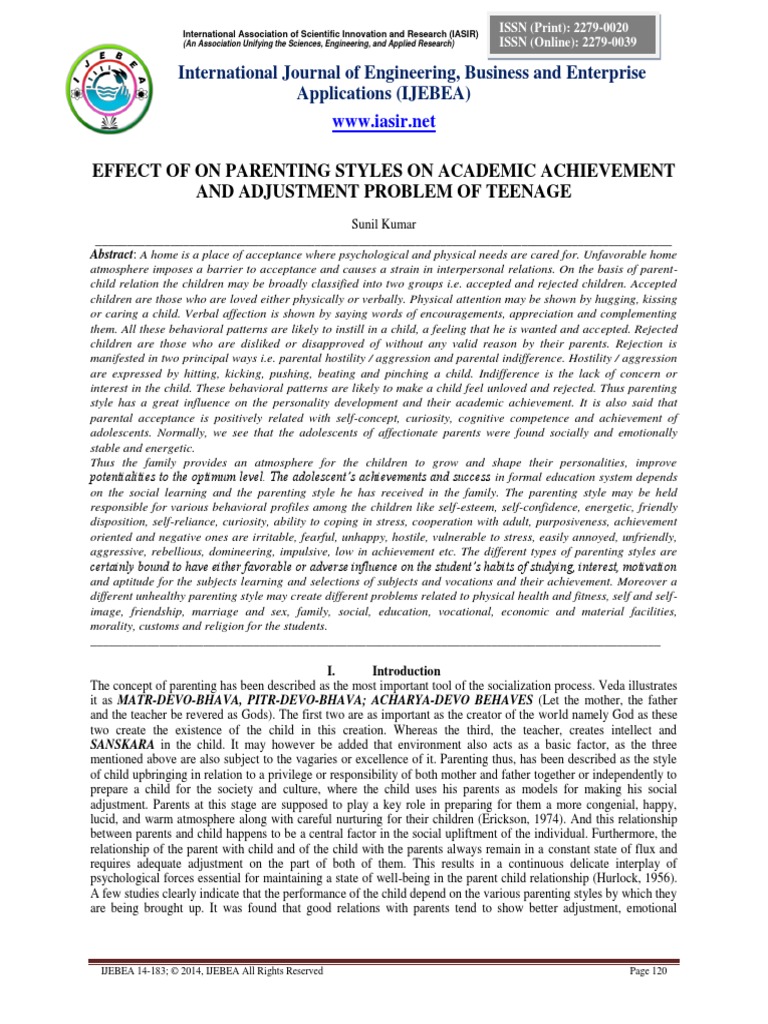 International Association of Scientific Innovation and Research (IASIR)
(An Association Unifying the Sciences, Engineering, and Applied Research)

ISSN (Print): 2279-0020
ISSN (Online): 2279-0039

IJEBEA

International Journal of Engineering, Business and Enterprise Applications (IJEBEA)

www.iasir.net

EFFECT OF ON PARENTING STYLES ON ACADEMIC ACHIEVEMENT AND ADJUSTMENT PROBLEM OF TEENAGE

Sunil Kumar

Abstract: A home is a place of acceptance where psychological and physical needs are cared for. Unfavorable home atmosphere imposes a barrier to acceptance and causes a strain in interpersonal relations. On the basis of parent-child relation the children may be broadly classified into two groups i.e. accepted and rejected children. Accepted children are those who are loved either physically or verbally. Physical attention may be shown by hugging, kissing or caring a child. Verbal affection is shown by saying words of encouragements, appreciation and complementing them. All these behavioral patterns are likely to instill in a child, a feeling that he is wanted and accepted. Rejected children are those who are disliked or disapproved of without any valid reason by their parents. Rejection is manifested in two principal ways i.e. parental hostility / aggression and parental indifference. Hostility / aggression are expressed by hitting, kicking, pushing, beating and pinching a child. Indifference is the lack of concern or interest in the child. These behavioral patterns are likely to make a child feel unloved and rejected. Thus parenting style has a great influence on the personality development and their academic achievement. It is also said that parental acceptance is positively related with self-concept, curiosity, cognitive competence and achievement of adolescents. Normally, we see that the adolescents of affectionate parents were found socially and emotionally stable and energetic.
Thus the family provides an atmosphere for the children to grow and shape their personalities, improve potentialities to the optimum level. The adolescent's achievements and success in formal education system depends on the social learning and the parenting style he has received in the family. The parenting style may be held responsible for various behavioral profiles among the children like self-esteem, self-confidence, energetic, friendly disposition, self-reliance, curiosity, ability to coping in stress, cooperation with adult, purposiveness, achievement oriented and negative ones are irritable, fearful, unhappy, hostile, vulnerable to stress, easily annoyed, unfriendly, aggressive, rebellious, domineering, impulsive, low in achievement etc. The different types of parenting styles are certainly bound to have either favorable or adverse influence on the student's habits of studying, interest, motivation and aptitude for the subjects learning and selections of subjects and vocations and their achievement. Moreover a different unhealthy parenting style may create different problems related to physical health and fitness, self and self-image, friendship, marriage and sex, family, social, education, vocational, economic and material facilities, morality, customs and religion for the students.

I. Introduction
The concept of parenting has been described as the most important tool of the socialization process. Veda illustrates it as MATR-DEVO-BHAVA, PITR-DEVO-BHAVA; ACHARYA-DEVO BEHAVES (Let the mother, the father and the teacher be revered as Gods). The first two are as important as the creator of the world namely God as these two create the existence of the child in this creation. Whereas the third, the teacher, creates intellect and SANSKARA in the child. It may however be added that environment also acts as a basic factor, as the three mentioned above are also subject to the vagaries or excellence of it. Parenting thus, has been described as the style of child upbringing in relation to a privilege or responsibility of both mother and father together or independently to prepare a child for the society and culture, where the child uses his parents as models for making his social adjustment. Parents at this stage are supposed to play a key role in preparing for them a more congenial, happy, lucid, and warm atmosphere along with careful nurturing for their children (Erickson, 1974). And this relationship between parents and child happens to be a central factor in the social upliftment of the individual. Furthermore, the relationship of the parent with child and of the child with the parents always remain in a constant state of flux and requires adequate adjustment on the part of both of them. This results in a continuous delicate interplay of psychological forces essential for maintaining a state of well-being in the parent child relationship (Hurlock, 1956). A few studies clearly indicate that the performance of the child depend on the various parenting styles by which they are being brought up. It was found that good relations with parents tend to show better adjustment, emotional

IJEBEA 14-183; © 2014, IJEBEA All Rights Reserved Page 120